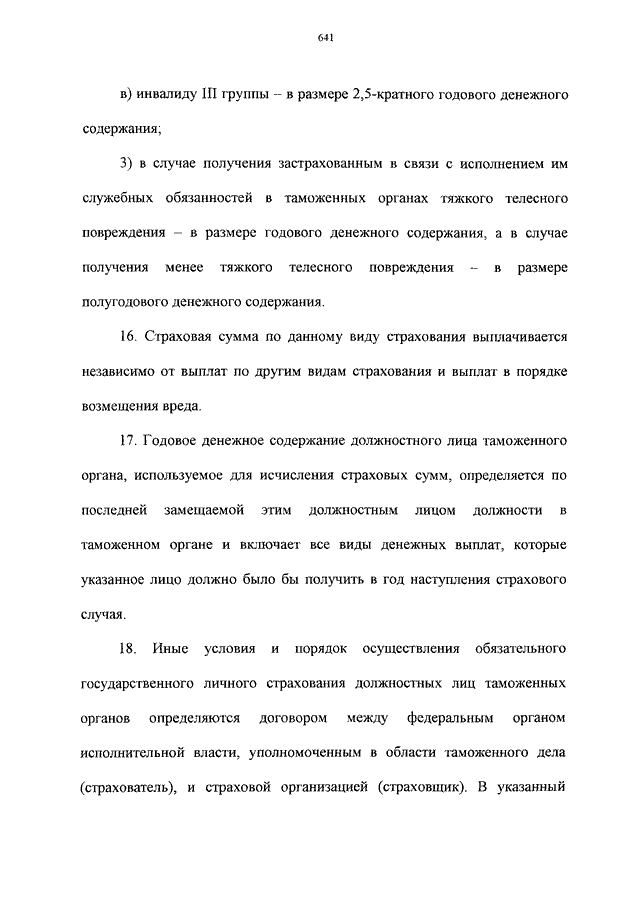 641

в) инвалиду III группы – в размере 2,5-кратного годового денежного содержания;

3) в случае получения застрахованным в связи с исполнением им служебных обязанностей в таможенных органах тяжкого телесного повреждения – в размере годового денежного содержания, а в случае получения менее тяжкого телесного повреждения – в размере полугодового денежного содержания.

16. Страховая сумма по данному виду страхования выплачивается независимо от выплат по другим видам страхования и выплат в порядке возмещения вреда.

17. Годовое денежное содержание должностного лица таможенного органа, используемое для исчисления страховых сумм, определяется по последней замещаемой этим должностным лицом должности в таможенном органе и включает все виды денежных выплат, которые указанное лицо должно было бы получить в год наступления страхового случая.

18. Иные условия и порядок осуществления обязательного государственного личного страхования должностных лиц таможенных органов определяются договором между федеральным органом исполнительной власти, уполномоченным в области таможенного дела (страхователь), и страховой организацией (страховщик). В указанный